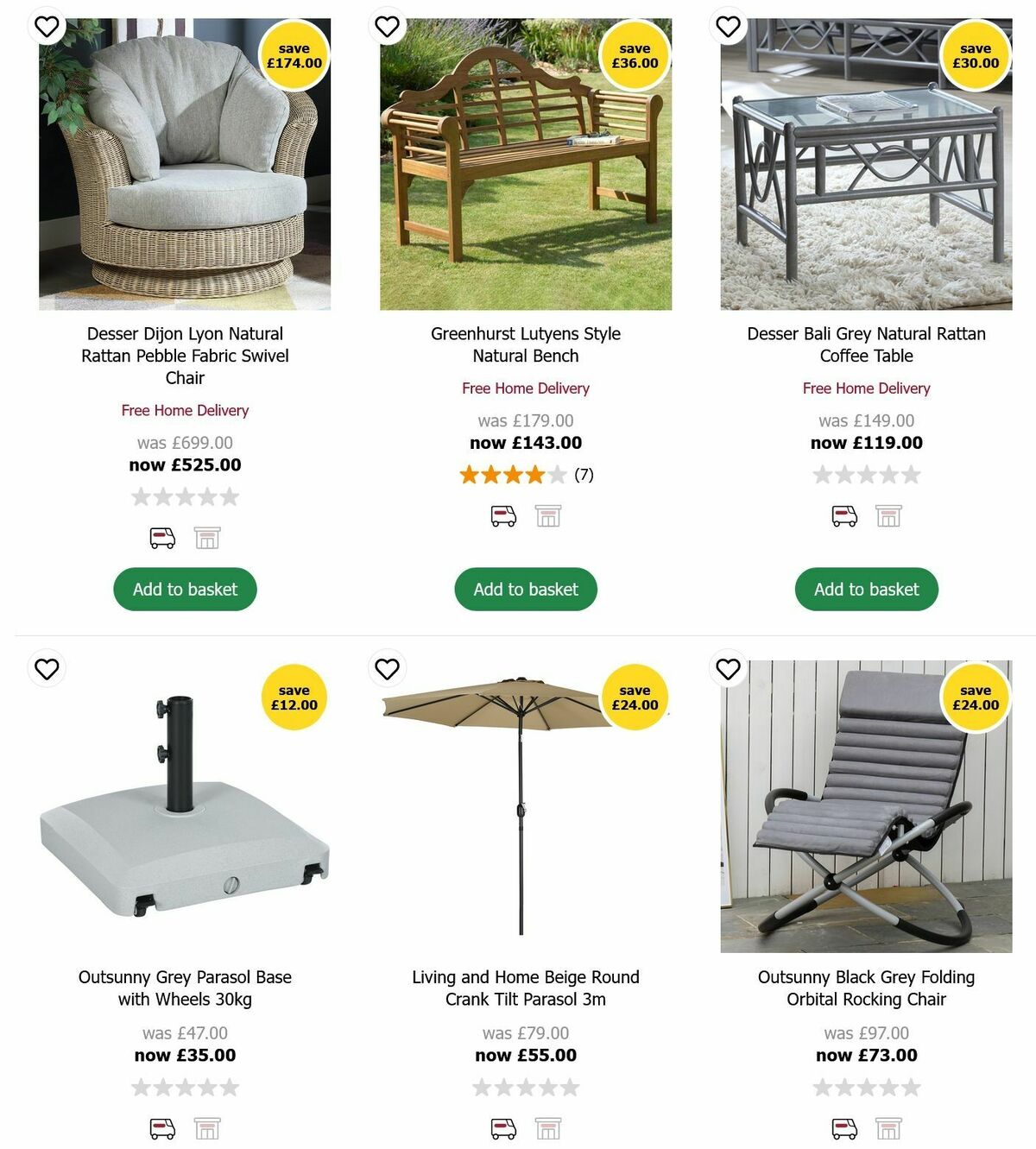 save
£174.00

Desser Dijon Lyon Natural Rattan Pebble Fabric Swivel Chair

Free Home Delivery

was £699.00
now £525.00

Add to basket

save
£36.00

Greenhurst Lutyens Style Natural Bench

Free Home Delivery

was £179.00
now £143.00

(7)

Add to basket

save
£30.00

Desser Bali Grey Natural Rattan Coffee Table

Free Home Delivery

was £149.00
now £119.00

Add to basket

save
£12.00

Outsunny Grey Parasol Base with Wheels 30kg

was £47.00
now £35.00

save
£24.00

Living and Home Beige Round Crank Tilt Parasol 3m

was £79.00
now £55.00

save
£24.00

Outsunny Black Grey Folding Orbital Rocking Chair

was £97.00
now £73.00